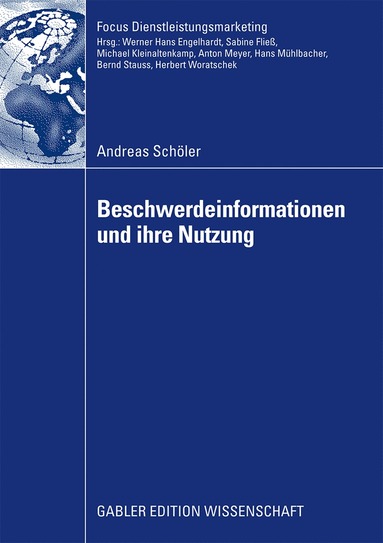 Focus Dienstleistungsmarketing
Hrsg.: Werner Hans Engelhardt, Sabine Fließ, Michael Kleinaltenkamp, Anton Meyer, Hans Mühlbacher, Bernd Stauss, Herbert Woratschek

Andreas Schöler

Beschwerdeinformationen und ihre Nutzung

GABLER EDITION WISSENSCHAFT